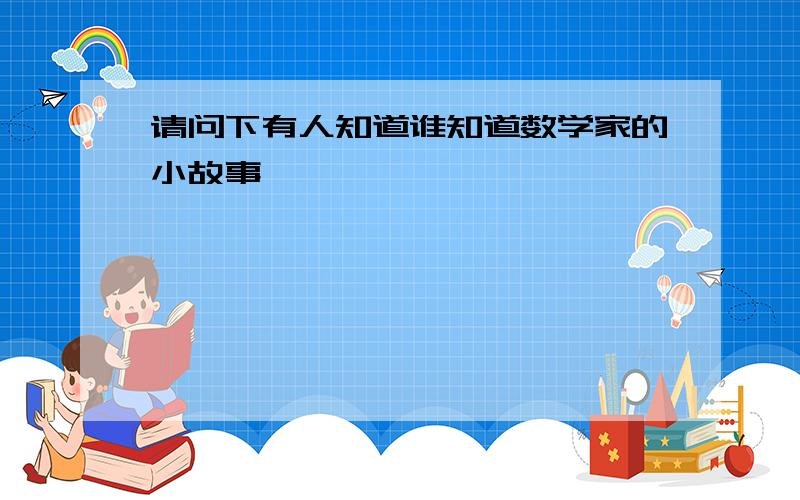 请问下有人知道谁知道数学家的小故事